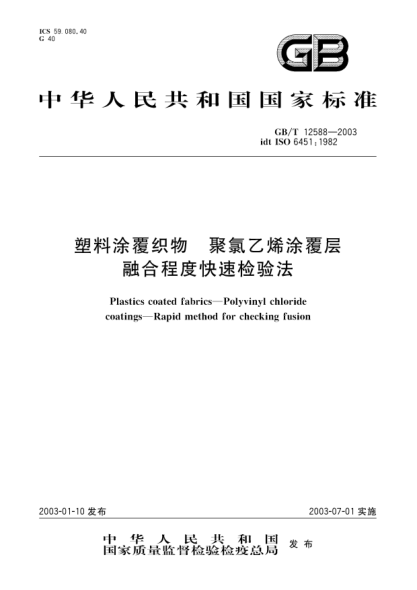 ICS 59.080.40
G 40

GB

中华人民共和国国家标准

GB/T 12588—2003
idt ISO 6451:1982

塑料涂覆织物　聚氯乙烯涂覆层
融合程度快速检验法

Plastics coated fabrics—Polyvinyl chloride coatings—Rapid method for checking fusion

2003-01-10 发布

2003-07-01 实施

中华人民共和国
国家质量监督检验检疫总局
发布